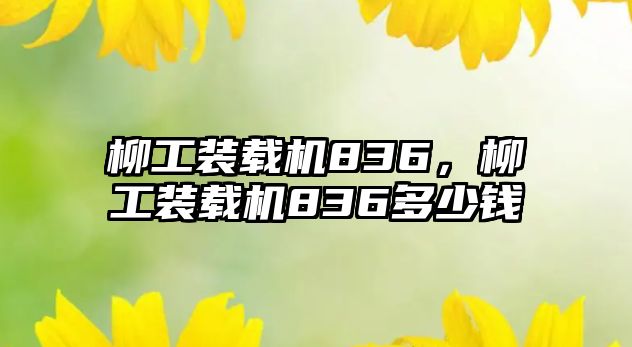 柳工装载机836，柳工装载机836多少钱